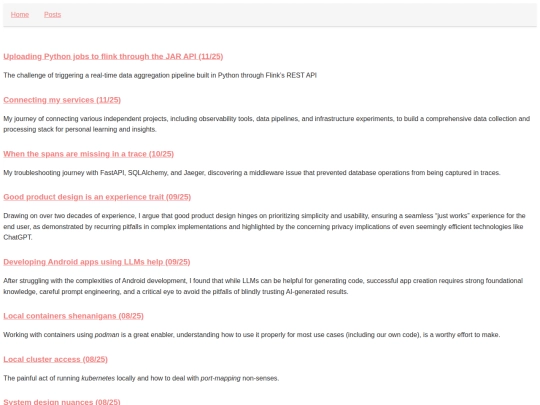 Home Posts

Uploading Python jobs to flink through the JAR API (11/25)

The challenge of triggering a real-time data aggregation pipeline built in Python through Flink's REST API

Connecting my services (11/25)

My journey of connecting various independent projects, including observability tools, data pipelines, and infrastructure experiments, to build a comprehensive data collection and processing stack for personal learning and insights.

When the spans are missing in a trace (10/25)

My troubleshooting journey with FastAPI, SQLAlchemy, and Jaeger, discovering a middleware issue that prevented database operations from being captured in traces.

Good product design is an experience trait (09/25)

Drawing on over two decades of experience, I argue that good product design hinges on prioritizing simplicity and usability, ensuring a seamless "just works" experience for the end user, as demonstrated by recurring pitfalls in complex implementations and highlighted by the concerning privacy implications of even seemingly efficient technologies like ChatGPT.

Developing Android apps using LLMs help (09/25)

After struggling with the complexities of Android development, I found that while LLMs can be helpful for generating code, successful app creation requires strong foundational knowledge, careful prompt engineering, and a critical eye to avoid the pitfalls of blindly trusting AI-generated results.

Local containers shenanigans (08/25)

Working with containers using podman is a great enabler, understanding how to use it properly for most use cases (including our own code), is a worthy effort to make.

Local cluster access (08/25)

The painful act of running kubernetes locally and how to deal with port-mapping non-senses.

System design nuances (08/25)